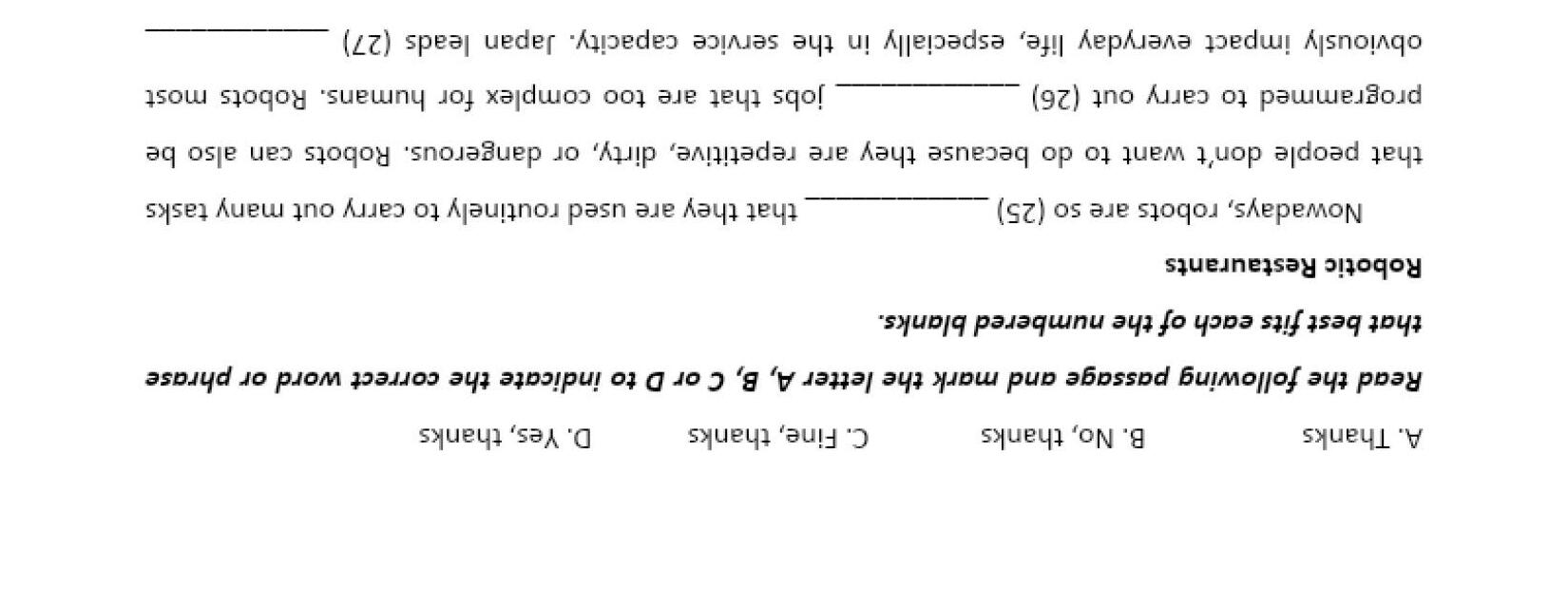 A. Thanks B. No, thanks C. Fine, thanks D. Yes, thanks

Read the following passage and mark the letter A, B, C or D to indicate the correct word or phrase that best fits each of the numbered blanks.

Robotic Restaurants

Nowadays, robots are so (25) ____ that they are used routinely to carry out many tasks that people don't want to do because they are repetitive, dirty, or dangerous. Robots can also be programmed to carry out (26) ____ jobs that are too complex for humans. Robots most obviously impact everyday life, especially in the service capacity. Japan leads (27) ____